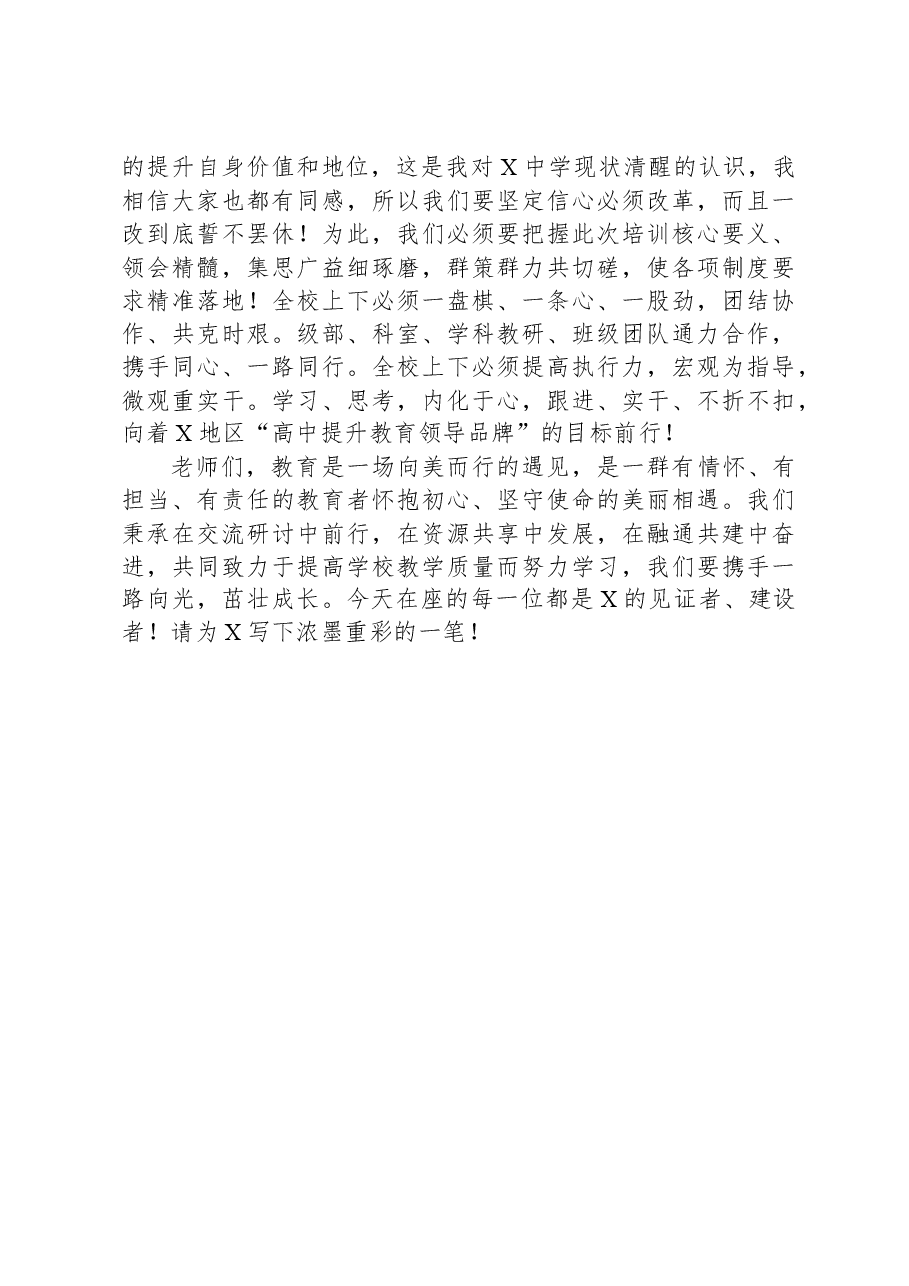 的提升自身价值和地位，这是我对X中学现状清醒的认识，我相信大家也都有同感，所以我们要坚定信心必须改革，而且一改到底誓不罢休！为此，我们必须要把握此次培训核心要义、领会精髓，集思广益细琢磨，群策群力共切磋，使各项制度要求精准落地！全校上下必须一盘棋、一条心、一股劲，团结协作、共克时艰。级部、科室、学科教研、班级团队通力合作，携手同心、一路同行。全校上下必须提高执行力，宏观为指导，微观重实干。学习、思考，内化于心，跟进、实干、不折不扣，向着X地区“高中提升教育领导品牌”的目标前行！

老师们，教育是一场向美而行的遇见，是一群有情怀、有担当、有责任的教育者怀抱初心、坚守使命的美丽相遇。我们秉承在交流研讨中前行，在资源共享中发展，在融通共建中奋进，共同致力于提高学校教学质量而努力学习，我们要携手一路向光，茁壮成长。今天在座的每一位都是X的见证者、建设者！请为X写下浓墨重彩的一笔！